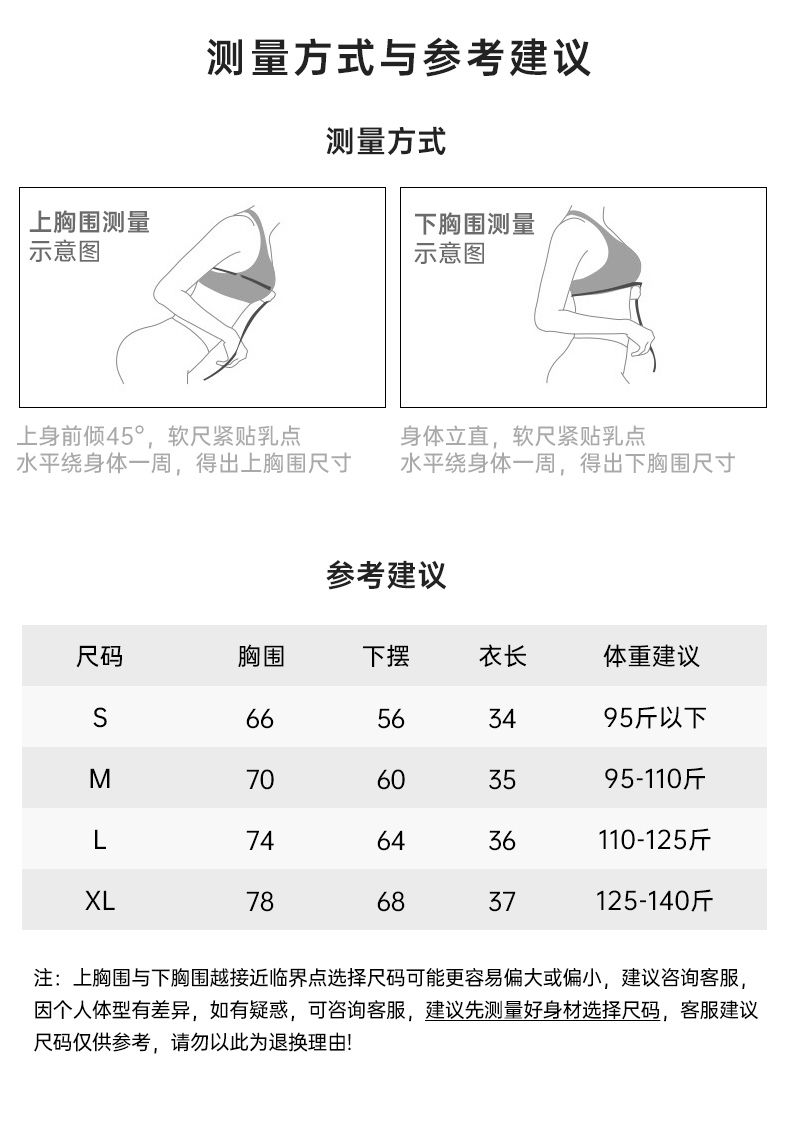 测量方式与参考建议

测量方式

上胸围测量
示意图

上身前倾45°，软尺紧贴乳点
水平绕身体一周，得出上胸围尺寸

下胸围测量
示意图

身体立直，软尺紧贴乳点
水平绕身体一周，得出下胸围尺寸

参考建议

| 尺码 | 胸围 | 下摆 | 衣长 | 体重建议 |
|---|---|---|---|---|
| S | 66 | 56 | 34 | 95斤以下 |
| M | 70 | 60 | 35 | 95-110斤 |
| L | 74 | 64 | 36 | 110-125斤 |
| XL | 78 | 68 | 37 | 125-140斤 |

注：上胸围与下胸围越接近临界点选择尺码可能更容易偏大或偏小，建议咨询客服，因个人体型有差异，如有疑惑，可咨询客服，建议先测量好身材选择尺码，客服建议尺码仅供参考，请勿以此为退换理由!